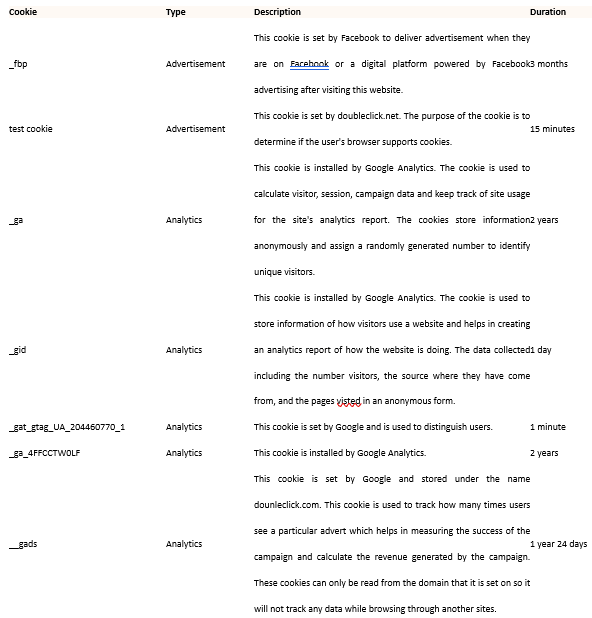 | Cookie | Type | Description | Duration |
|---|---|---|---|
| _fbp | Advertisement | This cookie is set by Facebook to deliver advertisement when they are on Facebook or a digital platform powered by Facebook advertising after visiting this website. | 3 months |
| test cookie | Advertisement | This cookie is set by doubleclick.net. The purpose of the cookie is to determine if the user's browser supports cookies. | 15 minutes |
| _ga | Analytics | This cookie is installed by Google Analytics. The cookie is used to calculate visitor, session, campaign data and keep track of site usage for the site's analytics report. The cookies store information anonymously and assign a randomly generated number to identify unique visitors. | 2 years |
| _gid | Analytics | This cookie is installed by Google Analytics. The cookie is used to store information of how visitors use a website and helps in creating an analytics report of how the website is doing. The data collected including the number visitors, the source where they have come from, and the pages visted in an anonymous form. | 1 day |
| _gat_gtag_UA_204460770_1 | Analytics | This cookie is set by Google and is used to distinguish users. | 1 minute |
| _ga_4FFCCTW0LF | Analytics | This cookie is installed by Google Analytics. | 2 years |
| __gads | Analytics | This cookie is set by Google and stored under the name dounleclick.com. This cookie is used to track how many times users see a particular advert which helps in measuring the success of the campaign and calculate the revenue generated by the campaign. These cookies can only be read from the domain that it is set on so it will not track any data while browsing through another sites. | 1 year 24 days |